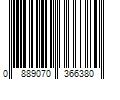 0 889070 366380